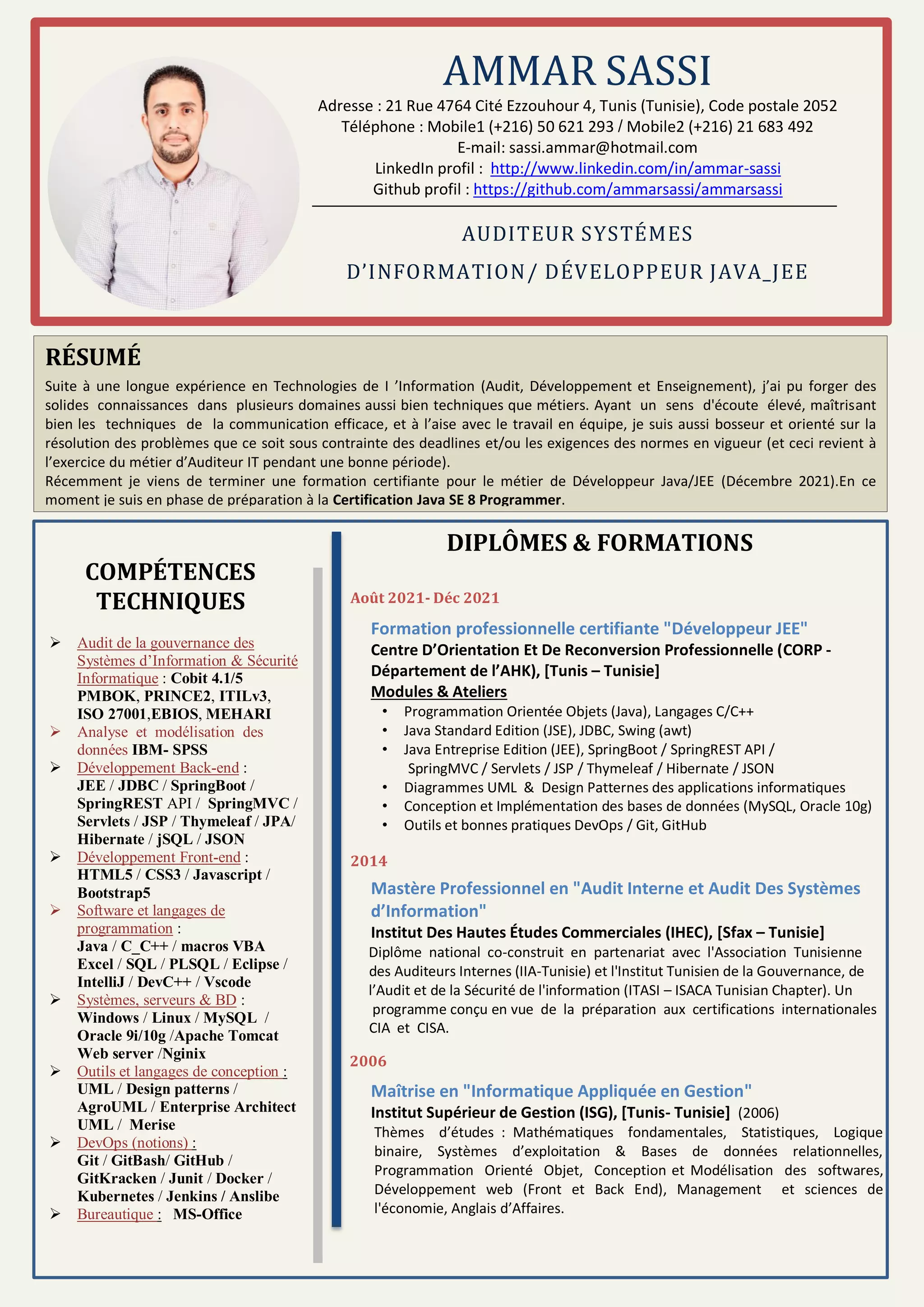 AMMAR SASSI

Adresse : 21 Rue 4764 Cité Ezzouhour 4, Tunis (Tunisie), Code postale 2052
Téléphone : Mobile1 (+216) 50 621 293 / Mobile2 (+216) 21 683 492
E-mail: sassi.ammar@hotmail.com
LinkedIn profil : http://www.linkedin.com/in/ammar-sassi
Github profil : https://github.com/ammarsassi/ammarsassi

AUDITEUR SYSTÉMES D'INFORMATION/ DÉVELOPPEUR JAVA_JEE

RÉSUMÉ

Suite à une longue expérience en Technologies de l 'Information (Audit, Développement et Enseignement), j'ai pu forger des solides connaissances dans plusieurs domaines aussi bien techniques que métiers. Ayant un sens d'écoute élevé, maîtrisant bien les techniques de la communication efficace, et à l'aise avec le travail en équipe, je suis aussi bosseur et orienté sur la résolution des problèmes que ce soit sous contrainte des deadlines et/ou les exigences des normes en vigueur (et ceci revient à l'exercice du métier d'Auditeur IT pendant une bonne période).
Récemment je viens de terminer une formation certifiante pour le métier de Développeur Java/JEE (Décembre 2021).En ce moment je suis en phase de préparation à la Certification Java SE 8 Programmer.

COMPÉTENCES TECHNIQUES

➢ Audit de la gouvernance des Systèmes d'Information & Sécurité Informatique : Cobit 4.1/5 PMBOK, PRINCE2, ITILv3, ISO 27001,EBIOS, MEHARI
➢ Analyse et modélisation des données IBM- SPSS
➢ Développement Back-end : JEE / JDBC / SpringBoot / SpringREST API / SpringMVC / Servlets / JSP / Thymeleaf / JPA/ Hibernate / jSQL / JSON
➢ Développement Front-end : HTML5 / CSS3 / Javascript / Bootstrap5
➢ Software et langages de programmation : Java / C_C++ / macros VBA Excel / SQL / PLSQL / Eclipse / IntelliJ / DevC++ / Vscode
➢ Systèmes, serveurs & BD : Windows / Linux / MySQL / Oracle 9i/10g /Apache Tomcat Web server /Nginix
➢ Outils et langages de conception : UML / Design patterns / AgroUML / Enterprise Architect UML / Merise
➢ DevOps (notions) : Git / GitBash/ GitHub / GitKracken / Junit / Docker / Kubernetes / Jenkins / Anslibe
➢ Bureautique : MS-Office

DIPLÔMES & FORMATIONS

Août 2021- Déc 2021

Formation professionnelle certifiante "Développeur JEE"
Centre D'Orientation Et De Reconversion Professionnelle (CORP - Département de l'AHK), [Tunis – Tunisie]
Modules & Ateliers
• Programmation Orientée Objets (Java), Langages C/C++
• Java Standard Edition (JSE), JDBC, Swing (awt)
• Java Entreprise Edition (JEE), SpringBoot / SpringREST API / SpringMVC / Servlets / JSP / Thymeleaf / Hibernate / JSON
• Diagrammes UML & Design Patternes des applications informatiques
• Conception et Implémentation des bases de données (MySQL, Oracle 10g)
• Outils et bonnes pratiques DevOps / Git, GitHub

2014

Mastère Professionnel en "Audit Interne et Audit Des Systèmes d'Information"
Institut Des Hautes Études Commerciales (IHEC), [Sfax – Tunisie]
Diplôme national co-construit en partenariat avec l'Association Tunisienne des Auditeurs Internes (IIA-Tunisie) et l'Institut Tunisien de la Gouvernance, de l'Audit et de la Sécurité de l'information (ITASI – ISACA Tunisian Chapter). Un programme conçu en vue de la préparation aux certifications internationales CIA et CISA.

2006

Maîtrise en "Informatique Appliquée en Gestion"
Institut Supérieur de Gestion (ISG), [Tunis- Tunisie] (2006)
Thèmes d'études : Mathématiques fondamentales, Statistiques, Logique binaire, Systèmes d'exploitation & Bases de données relationnelles, Programmation Orienté Objet, Conception et Modélisation des softwares, Développement web (Front et Back End), Management et sciences de l'économie, Anglais d'Affaires.